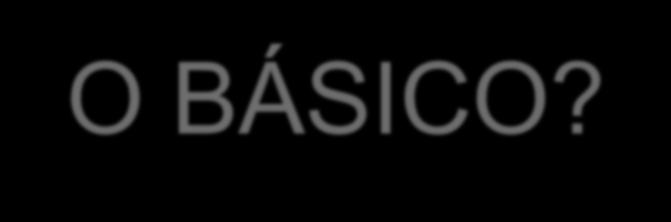 O BÁSICO?